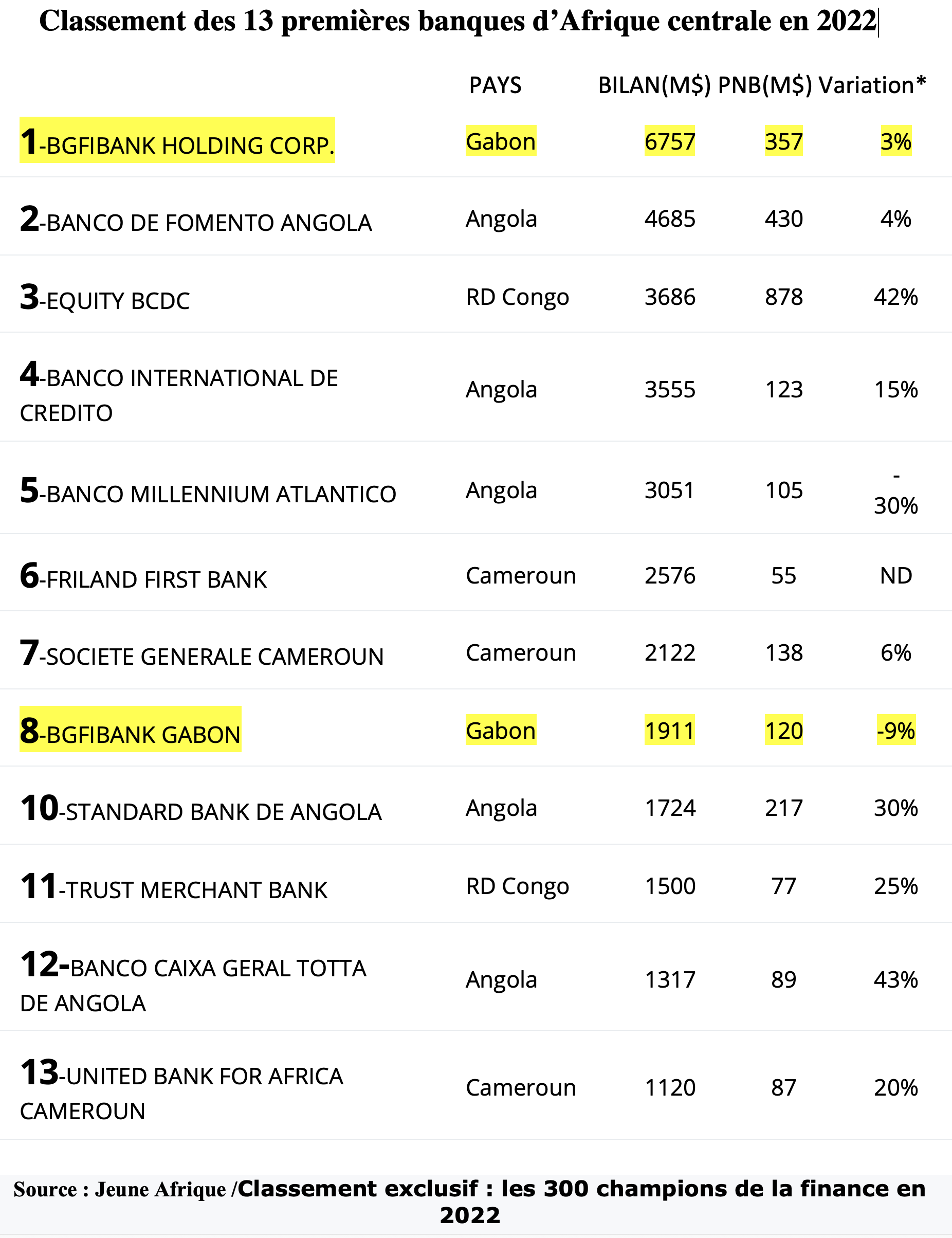 Classement des 13 premières banques d'Afrique centrale en 2022

| | PAYS | BILAN(M$) | PNB(M$) | Variation* |
|---|---|---|---|---|
| 1-BGFIBANK HOLDING CORP. | Gabon | 6757 | 357 | 3% |
| 2-BANCO DE FOMENTO ANGOLA | Angola | 4685 | 430 | 4% |
| 3-EQUITY BCDC | RD Congo | 3686 | 878 | 42% |
| 4-BANCO INTERNATIONAL DE CREDITO | Angola | 3555 | 123 | 15% |
| 5-BANCO MILLENNIUM ATLANTICO | Angola | 3051 | 105 | -30% |
| 6-FRILAND FIRST BANK | Cameroun | 2576 | 55 | ND |
| 7-SOCIETE GENERALE CAMEROUN | Cameroun | 2122 | 138 | 6% |
| 8-BGFIBANK GABON | Gabon | 1911 | 120 | -9% |
| 10-STANDARD BANK DE ANGOLA | Angola | 1724 | 217 | 30% |
| 11-TRUST MERCHANT BANK | RD Congo | 1500 | 77 | 25% |
| 12-BANCO CAIXA GERAL TOTTA DE ANGOLA | Angola | 1317 | 89 | 43% |
| 13-UNITED BANK FOR AFRICA CAMEROUN | Cameroun | 1120 | 87 | 20% |

Source : Jeune Afrique /Classement exclusif : les 300 champions de la finance en 2022